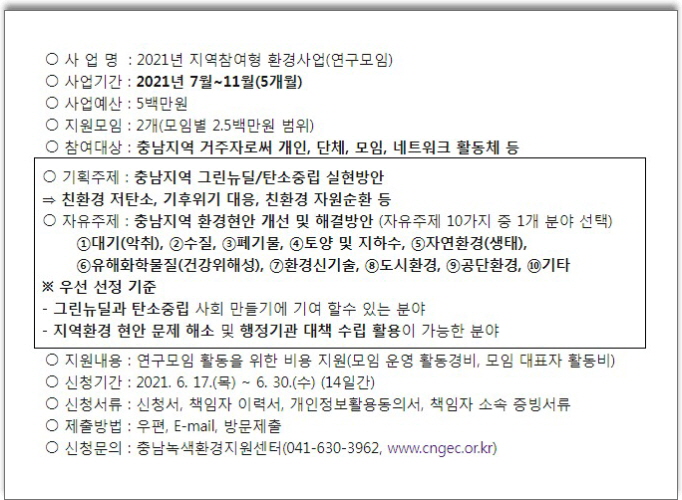 ○ 사 업 명 : 2021년 지역참여형 환경사업(연구모임)
○ 사업기간 : 2021년 7월~11월(5개월)
○ 사업예산 : 5백만원
○ 지원모임 : 2개(모임별 2.5백만원 범위)
○ 참여대상 : 충남지역 거주자로써 개인, 단체, 모임, 네트워크 활동체 등

○ 기획주제 : 충남지역 그린뉴딜/탄소중립 실현방안
⇒ 친환경 저탄소, 기후위기 대응, 친환경 자원순환 등
○ 자유주제 : 충남지역 환경현안 개선 및 해결방안 (자유주제 10가지 중 1개 분야 선택)
①대기(악취), ②수질, ③폐기물, ④토양 및 지하수, ⑤자연환경(생태), ⑥유해화학물질(건강위해성), ⑦환경신기술, ⑧도시환경, ⑨공단환경, ⑩기타
※ 우선 선정 기준
- 그린뉴딜과 탄소중립 사회 만들기에 기여 할수 있는 분야
- 지역환경 현안 문제 해소 및 행정기관 대책 수립 활용이 가능한 분야

○ 지원내용 : 연구모임 활동을 위한 비용 지원(모임 운영 활동경비, 모임 대표자 활동비)
○ 신청기간 : 2021. 6. 17.(목) ~ 6. 30.(수) (14일간)
○ 신청서류 : 신청서, 책임자 이력서, 개인정보활용동의서, 책임자 소속 증빙서류
○ 제출방법 : 우편, E-mail, 방문제출
○ 신청문의 : 충남녹색환경지원센터(041-630-3962, www.cngec.or.kr)